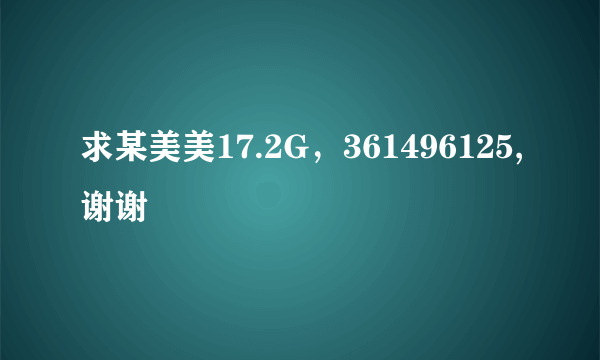 求某美美17.2G，361496125,谢谢